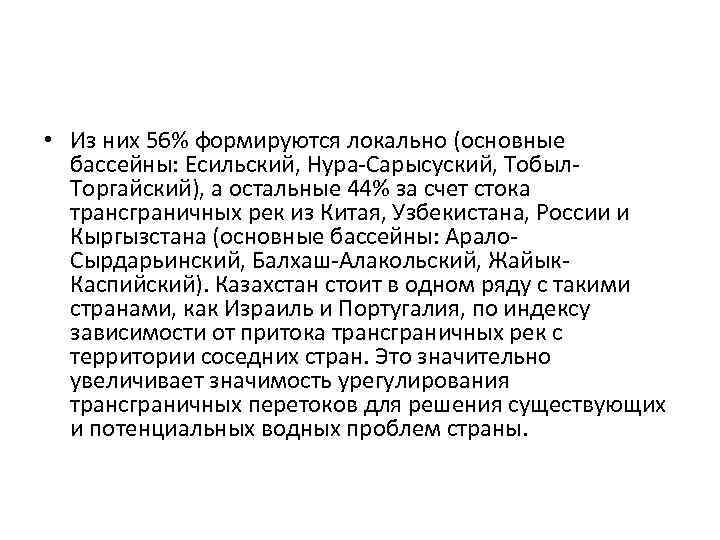 • Из них 56% формируются локально (основные бассейны: Есильский, Нура-Сарысуский, Тобыл-Торгайский), а остальные 44% за счет стока трансграничных рек из Китая, Узбекистана, России и Кыргызстана (основные бассейны: Арало-Сырдарьинский, Балхаш-Алакольский, Жайык-Каспийский). Казахстан стоит в одном ряду с такими странами, как Израиль и Португалия, по индексу зависимости от притока трансграничных рек с территории соседних стран. Это значительно увеличивает значимость урегулирования трансграничных перетоков для решения существующих и потенциальных водных проблем страны.